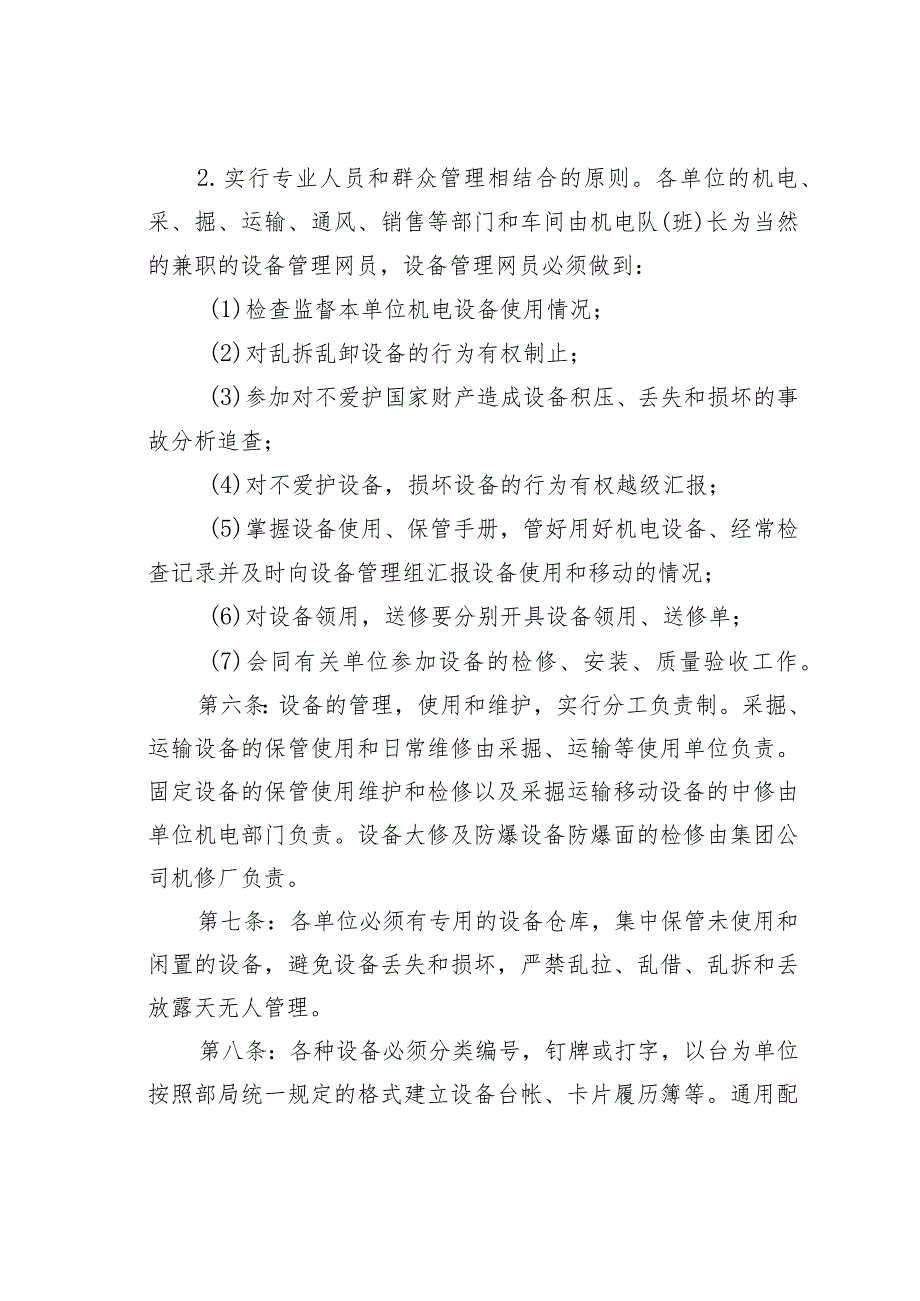 2.实行专业人员和群众管理相结合的原则。各单位的机电、采、掘、运输、通风、销售等部门和车间由机电队(班)长为当然的兼职的设备管理网员，设备管理网员必须做到：

(1)检查监督本单位机电设备使用情况；

(2)对乱拆乱卸设备的行为有权制止；

(3)参加对不爱护国家财产造成设备积压、丢失和损坏的事故分析追查；

(4)对不爱护设备，损坏设备的行为有权越级汇报；

(5)掌握设备使用、保管手册，管好用好机电设备、经常检查记录并及时向设备管理组汇报设备使用和移动的情况；

(6)对设备领用，送修要分别开具设备领用、送修单；

(7)会同有关单位参加设备的检修、安装、质量验收工作。

第六条:设备的管理，使用和维护，实行分工负责制。采掘、运输设备的保管使用和日常维修由采掘、运输等使用单位负责。固定设备的保管使用维护和检修以及采掘运输移动设备的中修由单位机电部门负责。设备大修及防爆设备防爆面的检修由集团公司机修厂负责。

第七条：各单位必须有专用的设备仓库，集中保管未使用和闲置的设备，避免设备丢失和损坏，严禁乱拉、乱借、乱拆和丢放露天无人管理。

第八条：各种设备必须分类编号，钉牌或打字，以台为单位按照部局统一规定的格式建立设备台帐、卡片履历簿等。通用配